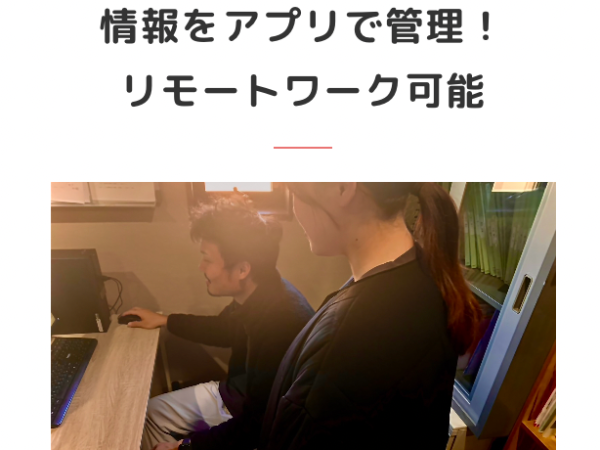 情報をアプリで管理！
リモートワーク可能